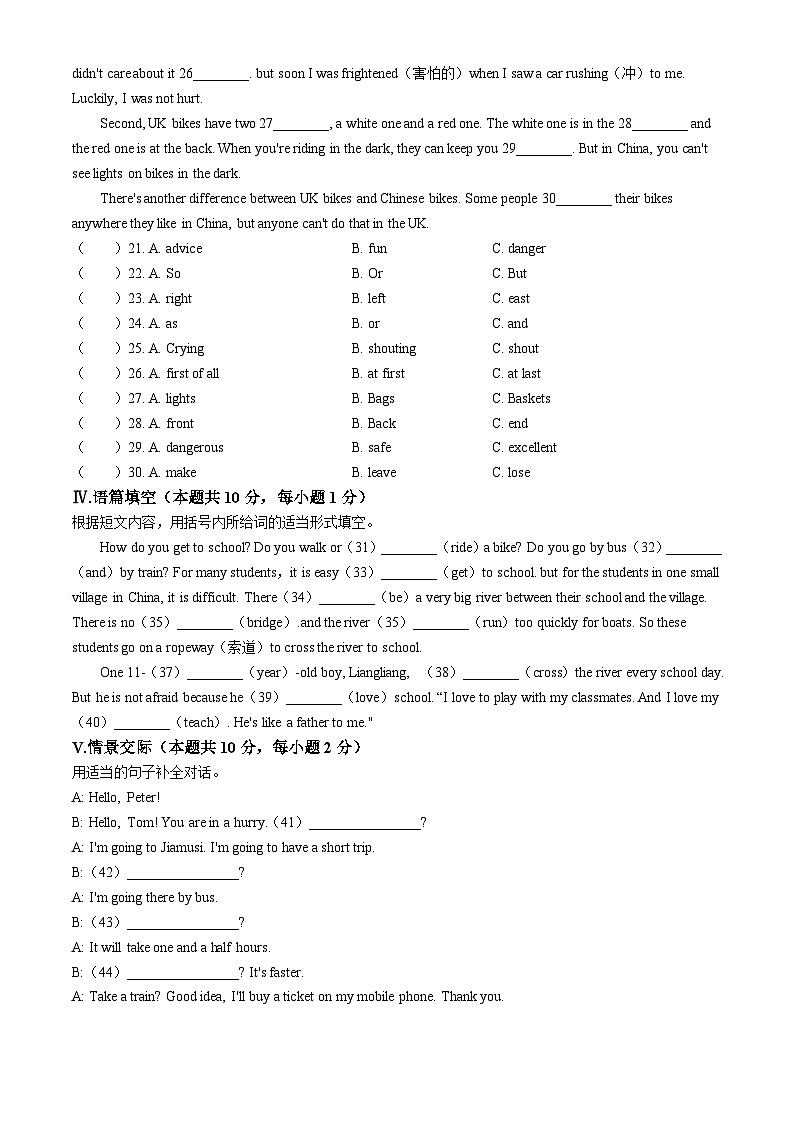 didn't care about it 26________. but soon I was frightened（害怕的）when I saw a car rushing（冲）to me. Luckily, I was not hurt.

Second, UK bikes have two 27________, a white one and a red one. The white one is in the 28________ and the red one is at the back. When you're riding in the dark, they can keep you 29________. But in China, you can't see lights on bikes in the dark.

There's another difference between UK bikes and Chinese bikes. Some people 30________ their bikes anywhere they like in China, but anyone can't do that in the UK.

（　　）21. A. advice　B. fun　C. danger
（　　）22. A. So　B. Or　C. But
（　　）23. A. right　B. left　C. east
（　　）24. A. as　B. or　C. and
（　　）25. A. Crying　B. shouting　C. shout
（　　）26. A. first of all　B. at first　C. at last
（　　）27. A. lights　B. Bags　C. Baskets
（　　）28. A. front　B. Back　C. end
（　　）29. A. dangerous　B. safe　C. excellent
（　　）30. A. make　B. leave　C. lose

Ⅳ.语篇填空（本题共 10 分，每小题 1 分）
根据短文内容，用括号内所给词的适当形式填空。

How do you get to school? Do you walk or（31）________（ride）a bike? Do you go by bus（32）________（and）by train? For many students，it is easy（33）________（get）to school. but for the students in one small village in China, it is difficult. There（34）________（be）a very big river between their school and the village. There is no（35）________（bridge）.and the river（35）________（run）too quickly for boats. So these students go on a ropeway（索道）to cross the river to school.

One 11-（37）________（year）-old boy, Liangliang,　（38）________（cross）the river every school day. But he is not afraid because he（39）________（love）school. "I love to play with my classmates. And I love my（40）________（teach）. He's like a father to me."

Ⅴ.情景交际（本题共 10 分，每小题 2 分）
用适当的句子补全对话。
A: Hello, Peter!
B: Hello, Tom! You are in a hurry.（41）________________?
A: I'm going to Jiamusi. I'm going to have a short trip.
B:（42）________________?
A: I'm going there by bus.
B:（43）________________?
A: It will take one and a half hours.
B:（44）________________? It's faster.
A: Take a train? Good idea, I'll buy a ticket on my mobile phone. Thank you.